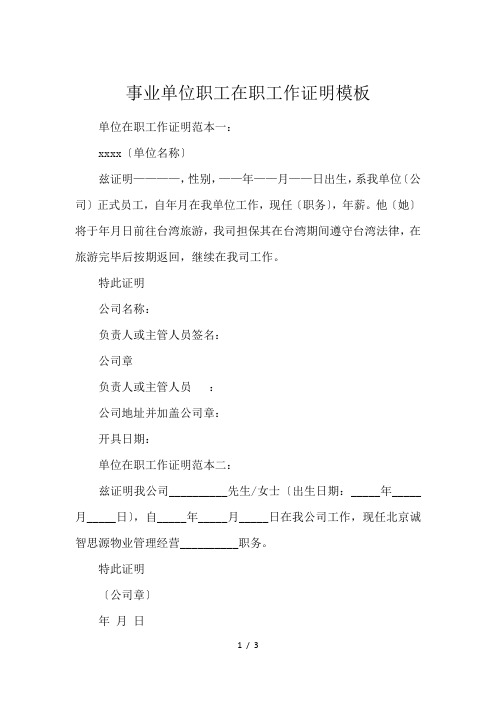 事业单位职工在职工作证明模板

单位在职工作证明范本一：

xxxx〔单位名称〕

兹证明————，性别，——年——月——日出生，系我单位〔公司〕正式员工，自年月在我单位工作，现任〔职务〕，年薪。他〔她〕将于年月日前往台湾旅游，我司担保其在台湾期间遵守台湾法律，在旅游完毕后按期返回，继续在我司工作。

特此证明

公司名称：

负责人或主管人员签名：

公司章

负责人或主管人员　：

公司地址并加盖公司章：

开具日期：

单位在职工作证明范本二：

兹证明我公司__________先生/女士〔出生日期：_____年_____月_____日〕，自_____年_____月_____日在我公司工作，现任北京诚智思源物业管理经营__________职务。

特此证明

〔公司章〕

年 月 日

1 / 3